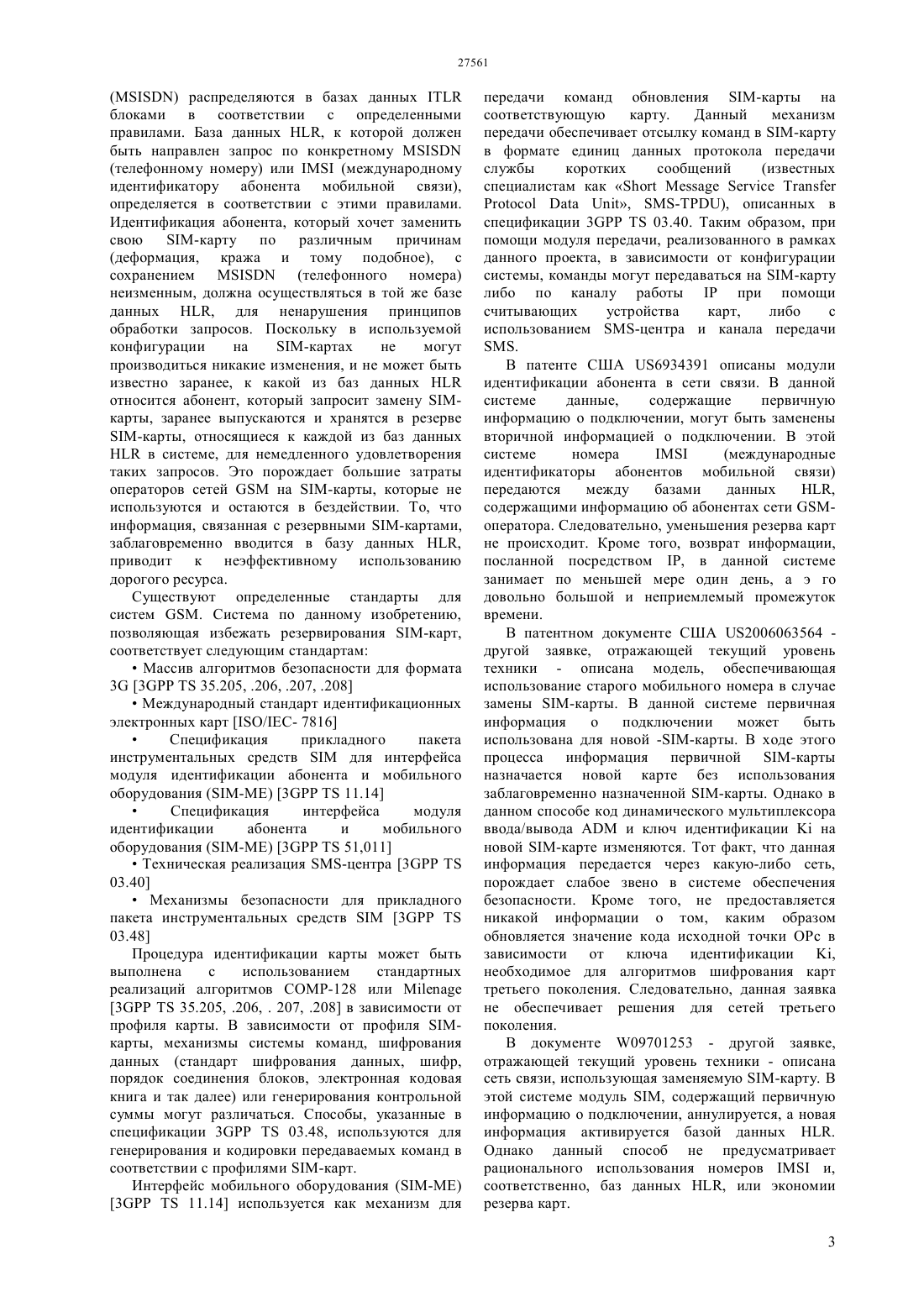 27561

(MSISDN) распределяются в базах данных ITLR блоками в соответствии с определенными правилами. База данных HLR, к которой должен быть направлен запрос по конкретному MSISDN (телефонному номеру) или IMSI (международному идентификатору абонента мобильной связи), определяется в соответствии с этими правилами. Идентификация абонента, который хочет заменить свою SIM-карту по различным причинам (деформация, кража и тому подобное), с сохранением MSISDN (телефонного номера) неизменным, должна осуществляться в той же базе данных HLR, для ненарушения принципов обработки запросов. Поскольку в используемой конфигурации на SIM-картах не могут производиться никакие изменения, и не может быть известно заранее, к какой из баз данных HLR относится абонент, который запросит замену SIM-карты, заранее выпускаются и хранятся в резерве SIM-карты, относящиеся к каждой из баз данных HLR в системе, для немедленного удовлетворения таких запросов. Это порождает большие затраты операторов сетей GSM на SIM-карты, которые не используются и остаются в бездействии. То, что информация, связанная с резервными SIM-картами, заблаговременно вводится в базу данных HLR, приводит к неэффективному использованию дорогого ресурса.

Существуют определенные стандарты для систем GSM. Система по данному изобретению, позволяющая избежать резервирования SIM-карт, соответствует следующим стандартам:

• Массив алгоритмов безопасности для формата 3G [3GPP TS 35.205, .206, .207, .208]

• Международный стандарт идентификационных электронных карт [ISO/IEC- 7816]

• Спецификация прикладного пакета инструментальных средств SIM для интерфейса модуля идентификации абонента и мобильного оборудования (SIM-ME) [3GPP TS 11.14]

• Спецификация интерфейса модуля идентификации абонента и мобильного оборудования (SIM-ME) [3GPP TS 51,011]

• Техническая реализация SMS-центра [3GPP TS 03.40]

• Механизмы безопасности для прикладного пакета инструментальных средств SIM [3GPP TS 03.48]

Процедура идентификации карты может быть выполнена с использованием стандартных реализаций алгоритмов COMP-128 или Milenage [3GPP TS 35.205, .206, . 207, .208] в зависимости от профиля карты. В зависимости от профиля SIM-карты, механизмы системы команд, шифрования данных (стандарт шифрования данных, шифр, порядок соединения блоков, электронная кодовая книга и так далее) или генерирования контрольной суммы могут различаться. Способы, указанные в спецификации 3GPP TS 03.48, используются для генерирования и кодировки передаваемых команд в соответствии с профилями SIM-карт.

Интерфейс мобильного оборудования (SIM-ME) [3GPP TS 11.14] используется как механизм для передачи команд обновления SIM-карты на соответствующую карту. Данный механизм передачи обеспечивает отсылку команд в SIM-карту в формате единиц данных протокола передачи службы коротких сообщений (известных специалистам как «Short Message Service Transfer Protocol Data Unit», SMS-TPDU), описанных в спецификации 3GPP TS 03.40. Таким образом, при помощи модуля передачи, реализованного в рамках данного проекта, в зависимости от конфигурации системы, команды могут передаваться на SIM-карту либо по каналу работы IP при помощи считывающих устройства карт, либо с использованием SMS-центра и канала передачи SMS.

В патенте США US6934391 описаны модули идентификации абонента в сети связи. В данной системе данные, содержащие первичную информацию о подключении, могут быть заменены вторичной информацией о подключении. В этой системе номера IMSI (международные идентификаторы абонентов мобильной связи) передаются между базами данных HLR, содержащими информацию об абонентах сети GSM-оператора. Следовательно, уменьшения резерва карт не происходит. Кроме того, возврат информации, посланной посредством IP, в данной системе занимает по меньшей мере один день, а э го довольно большой и неприемлемый промежуток времени.

В патентном документе США US2006063564 - другой заявке, отражающей текущий уровень техники - описана модель, обеспечивающая использование старого мобильного номера в случае замены SIM-карты. В данной системе первичная информация о подключении может быть использована для новой -SIM-карты. В ходе этого процесса информация первичной SIM-карты назначается новой карте без использования заблаговременно назначенной SIM-карты. Однако в данном способе код динамического мультиплексора ввода/вывода ADM и ключ идентификации Ki на новой SIM-карте изменяются. Тот факт, что данная информация передается через какую-либо сеть, порождает слабое звено в системе обеспечения безопасности. Кроме того, не предоставляется никакой информации о том, каким образом обновляется значение кода исходной точки OPc в зависимости от ключа идентификации Ki, необходимое для алгоритмов шифрования карт третьего поколения. Следовательно, данная заявка не обеспечивает решения для сетей третьего поколения.

В документе W09701253 - другой заявке, отражающей текущий уровень техники - описана сеть связи, использующая заменяемую SIM-карту. В этой системе модуль SIM, содержащий первичную информацию о подключении, аннулируется, а новая информация активируется базой данных HLR. Однако данный способ не предусматривает рационального использования номеров IMSI и, соответственно, баз данных HLR, или экономии резерва карт.

3